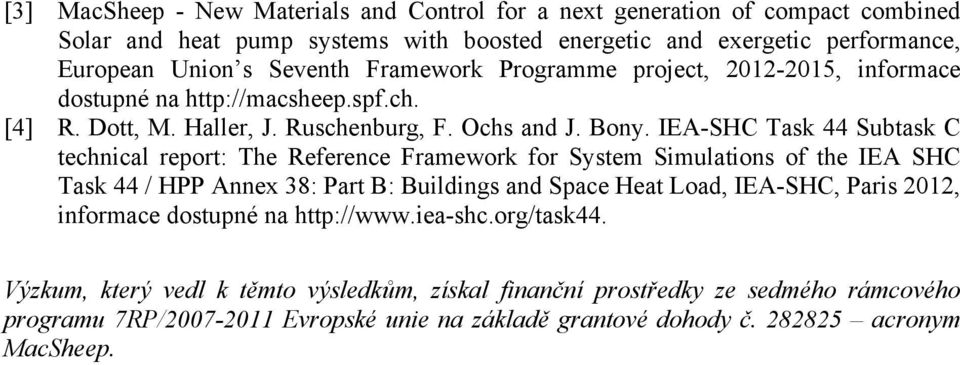 [3] MacSheep - New Materials and Control for a next generation of compact combined Solar and heat pump systems with boosted energetic and exergetic performance, European Union's Seventh Framework Programme project, 2012-2015, informace dostupné na http://macsheep.spf.ch.

[4] R. Dott, M. Haller, J. Ruschenburg, F. Ochs and J. Bony. IEA-SHC Task 44 Subtask C technical report: The Reference Framework for System Simulations of the IEA SHC Task 44 / HPP Annex 38: Part B: Buildings and Space Heat Load, IEA-SHC, Paris 2012, informace dostupné na http://www.iea-shc.org/task44.

Výzkum, který vedl k těmto výsledkům, získal finanční prostředky ze sedmého rámcového programu 7RP/2007-2011 Evropské unie na základě grantové dohody č. 282825 – acronym MacSheep.